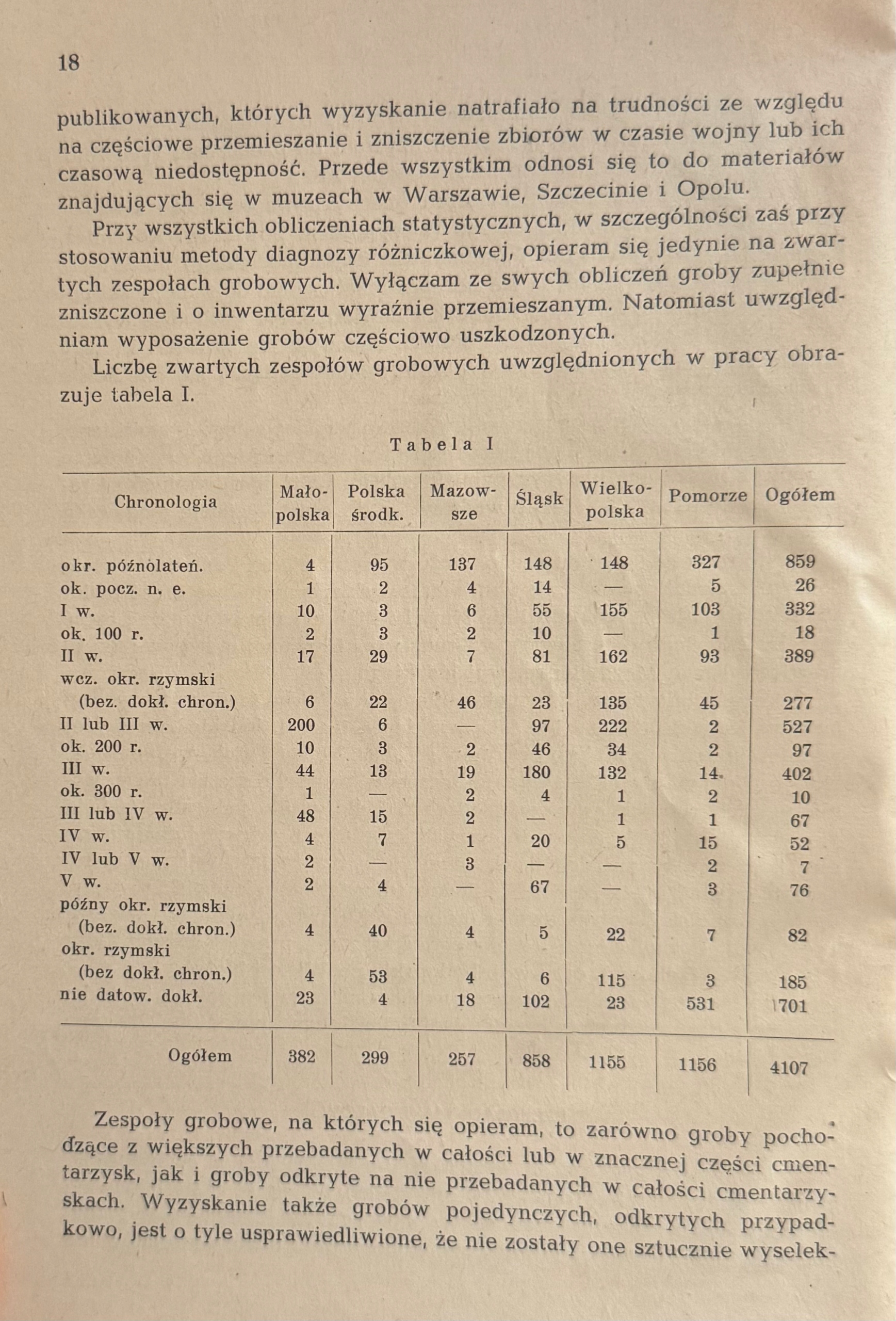 18

publikowanych, których wyzyskanie natrafiało na trudności ze względu na częściowe przemieszanie i zniszczenie zbiorów w czasie wojny lub ich czasową niedostępność. Przede wszystkim odnosi się to do materiałów znajdujących się w muzeach w Warszawie, Szczecinie i Opolu.

Przy wszystkich obliczeniach statystycznych, w szczególności zaś przy stosowaniu metody diagnozy różniczkowej, opieram się jedynie na zwartych zespołach grobowych. Wyłączam ze swych obliczeń groby zupełnie zniszczone i o inwentarzu wyraźnie przemieszanym. Natomiast uwzględniam wyposażenie grobów częściowo uszkodzonych.

Liczbę zwartych zespołów grobowych uwzględnionych w pracy obrazuje tabela I.

Tabela I

| Chronologia | Małopolska | Polska środk. | Mazowsze | Śląsk | Wielkopolska | Pomorze | Ogółem |
|---|---|---|---|---|---|---|---|
| okr. późnolateń. | 4 | 95 | 137 | 148 | 148 | 327 | 859 |
| ok. pocz. n. e. | 1 | 2 | 4 | 14 | — | 5 | 26 |
| I w. | 10 | 3 | 6 | 55 | 155 | 103 | 332 |
| ok. 100 r. | 2 | 3 | 2 | 10 | — | 1 | 18 |
| II w. | 17 | 29 | 7 | 81 | 162 | 93 | 389 |
| wcz. okr. rzymski (bez. dokł. chron.) | 6 | 22 | 46 | 23 | 135 | 45 | 277 |
| II lub III w. | 200 | 6 | — | 97 | 222 | 2 | 527 |
| ok. 200 r. | 10 | 3 | 2 | 46 | 34 | 2 | 97 |
| III w. | 44 | 13 | 19 | 180 | 132 | 14 | 402 |
| ok. 300 r. | 1 | — | 2 | 4 | 1 | 2 | 10 |
| III lub IV w. | 48 | 15 | 2 | — | 1 | 1 | 67 |
| IV w. | 4 | 7 | 1 | 20 | 5 | 15 | 52 |
| IV lub V w. | 2 | — | 3 | — | — | 2 | 7 |
| V w. | 2 | 4 | — | 67 | — | 3 | 76 |
| późny okr. rzymski (bez. dokł. chron.) | 4 | 40 | 4 | 5 | 22 | 7 | 82 |
| okr. rzymski (bez dokł. chron.) | 4 | 53 | 4 | 6 | 115 | 3 | 185 |
| nie datow. dokł. | 23 | 4 | 18 | 102 | 23 | 531 | 701 |
| Ogółem | 382 | 299 | 257 | 858 | 1155 | 1156 | 4107 |

Zespoły grobowe, na których się opieram, to zarówno groby pochodzące z większych przebadanych w całości lub w znacznej części cmentarzysk, jak i groby odkryte na nie przebadanych w całości cmentarzyskach. Wyzyskanie także grobów pojedynczych, odkrytych przypadkowo, jest o tyle usprawiedliwione, że nie zostały one sztucznie wyselek-